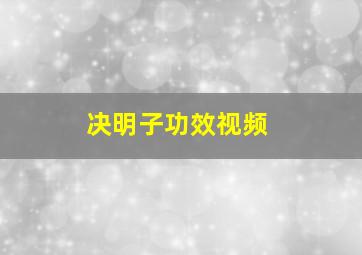 决明子功效视频